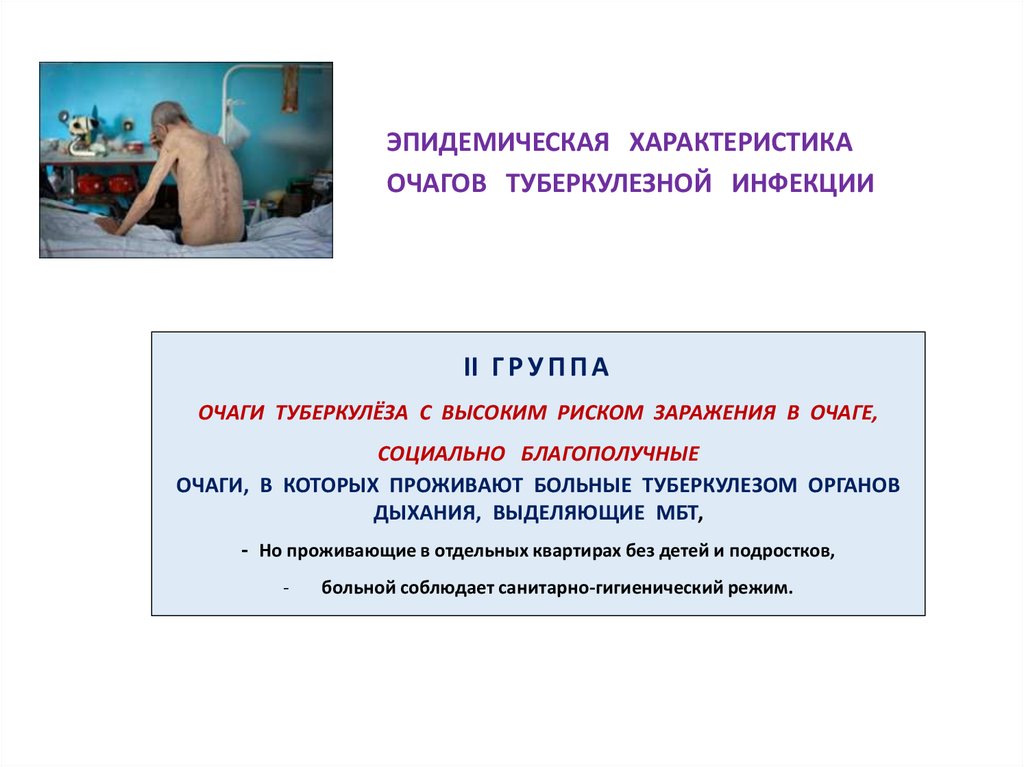 ЭПИДЕМИЧЕСКАЯ ХАРАКТЕРИСТИКА ОЧАГОВ ТУБЕРКУЛЕЗНОЙ ИНФЕКЦИИ

II ГРУППА

ОЧАГИ ТУБЕРКУЛЁЗА С ВЫСОКИМ РИСКОМ ЗАРАЖЕНИЯ В ОЧАГЕ,

СОЦИАЛЬНО БЛАГОПОЛУЧНЫЕ

ОЧАГИ, В КОТОРЫХ ПРОЖИВАЮТ БОЛЬНЫЕ ТУБЕРКУЛЕЗОМ ОРГАНОВ ДЫХАНИЯ, ВЫДЕЛЯЮЩИЕ МБТ,

- Но проживающие в отдельных квартирах без детей и подростков,

- больной соблюдает санитарно-гигиенический режим.